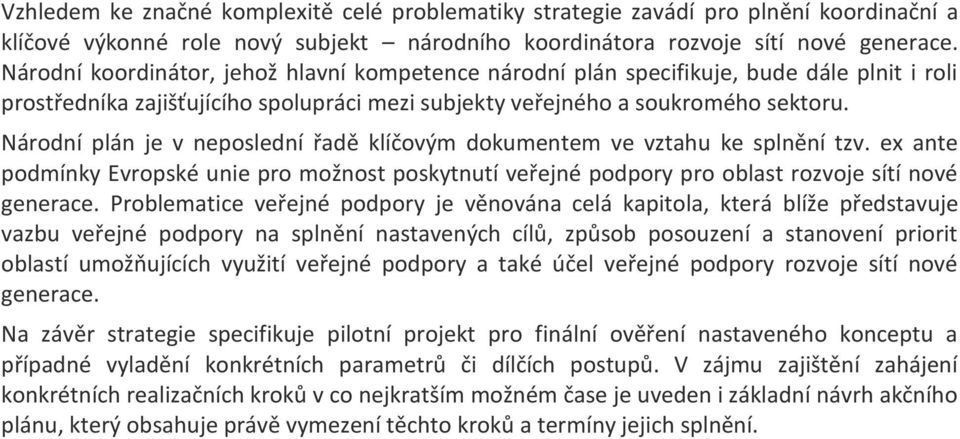 Vzhledem ke značné komplexitě celé problematiky strategie zavádí pro plnění koordinační a klíčové výkonné role nový subjekt – národního koordinátora rozvoje sítí nové generace. Národní koordinátor, jehož hlavní kompetence národní plán specifikuje, bude dále plnit i roli prostředníka zajišťujícího spolupráci mezi subjekty veřejného a soukromého sektoru.

Národní plán je v neposlední řadě klíčovým dokumentem ve vztahu ke splnění tzv. ex ante podmínky Evropské unie pro možnost poskytnutí veřejné podpory pro oblast rozvoje sítí nové generace. Problematice veřejné podpory je věnována celá kapitola, která blíže představuje vazbu veřejné podpory na splnění nastavených cílů, způsob posouzení a stanovení priorit oblastí umožňujících využití veřejné podpory a také účel veřejné podpory rozvoje sítí nové generace.

Na závěr strategie specifikuje pilotní projekt pro finální ověření nastaveného konceptu a případné vyladění konkrétních parametrů či dílčích postupů. V zájmu zajištění zahájení konkrétních realizačních kroků v co nejkratším možném čase je uveden i základní návrh akčního plánu, který obsahuje právě vymezení těchto kroků a termíny jejich splnění.